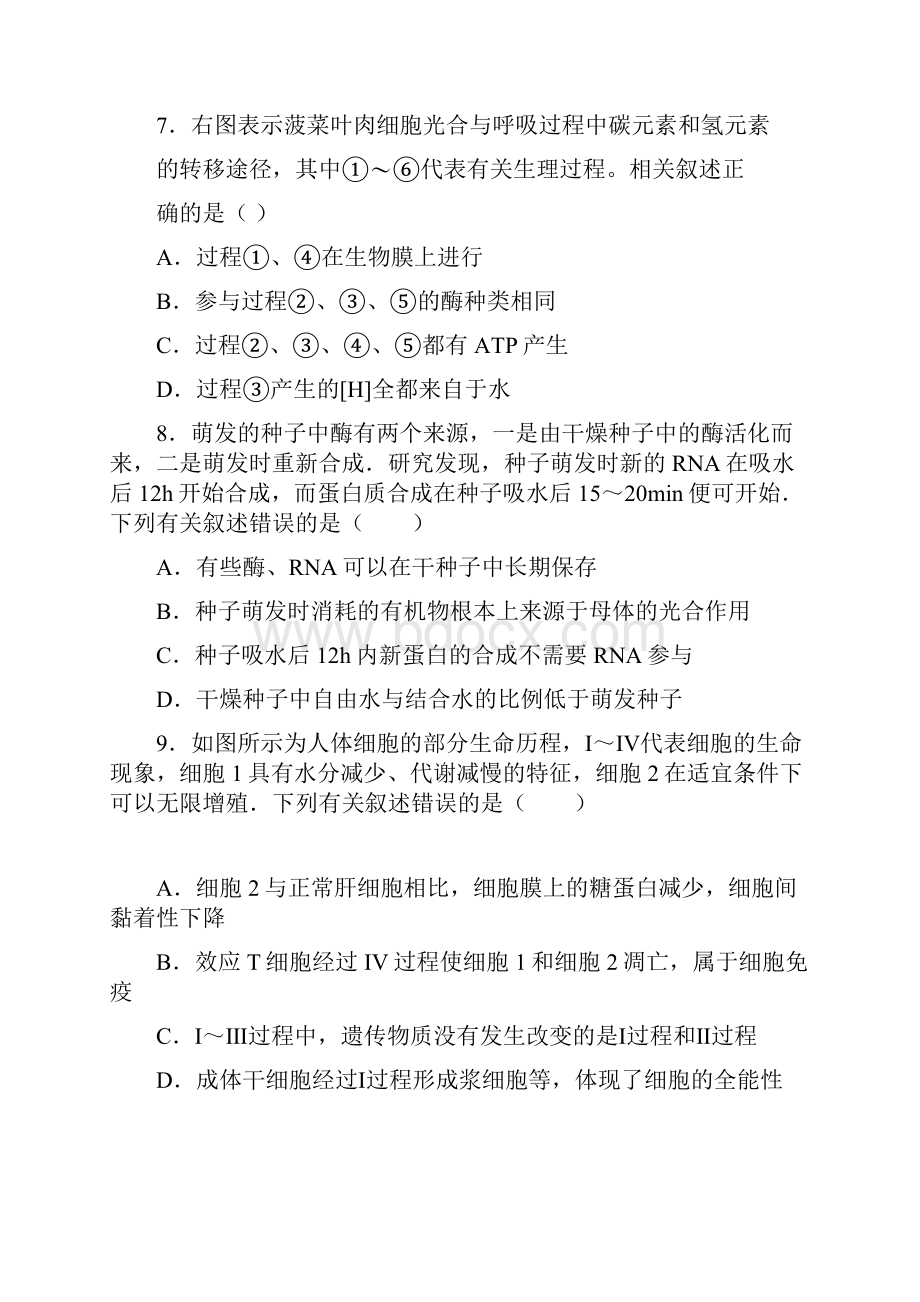 7．右图表示菠菜叶肉细胞光合与呼吸过程中碳元素和氢元素的转移途径，其中①～⑥代表有关生理过程。相关叙述正确的是（ ）

A．过程①、④在生物膜上进行

B．参与过程②、③、⑤的酶种类相同

C．过程②、③、④、⑤都有 ATP 产生

D．过程③产生的[H]全都来自于水

8．萌发的种子中酶有两个来源，一是由干燥种子中的酶活化而来，二是萌发时重新合成．研究发现，种子萌发时新的 RNA 在吸水后 12h 开始合成，而蛋白质合成在种子吸水后 15～20min 便可开始．下列有关叙述错误的是（　　）

A．有些酶、RNA 可以在干种子中长期保存

B．种子萌发时消耗的有机物根本上来源于母体的光合作用

C．种子吸水后 12h 内新蛋白的合成不需要 RNA 参与

D．干燥种子中自由水与结合水的比例低于萌发种子

9．如图所示为人体细胞的部分生命历程，Ⅰ～Ⅳ代表细胞的生命现象，细胞 1 具有水分减少、代谢减慢的特征，细胞 2 在适宜条件下可以无限增殖．下列有关叙述错误的是（　　）

A．细胞 2 与正常肝细胞相比，细胞膜上的糖蛋白减少，细胞间黏着性下降

B．效应 T 细胞经过 IV 过程使细胞 1 和细胞 2 凋亡，属于细胞免疫

C．Ⅰ～Ⅲ过程中，遗传物质没有发生改变的是Ⅰ过程和Ⅱ过程

D．成体干细胞经过Ⅰ过程形成浆细胞等，体现了细胞的全能性

www.bdocx.com